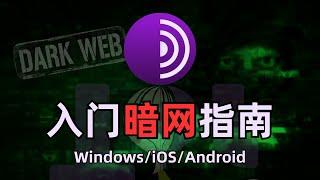 DARK WEB

入门暗网指南

Windows/iOS/Android